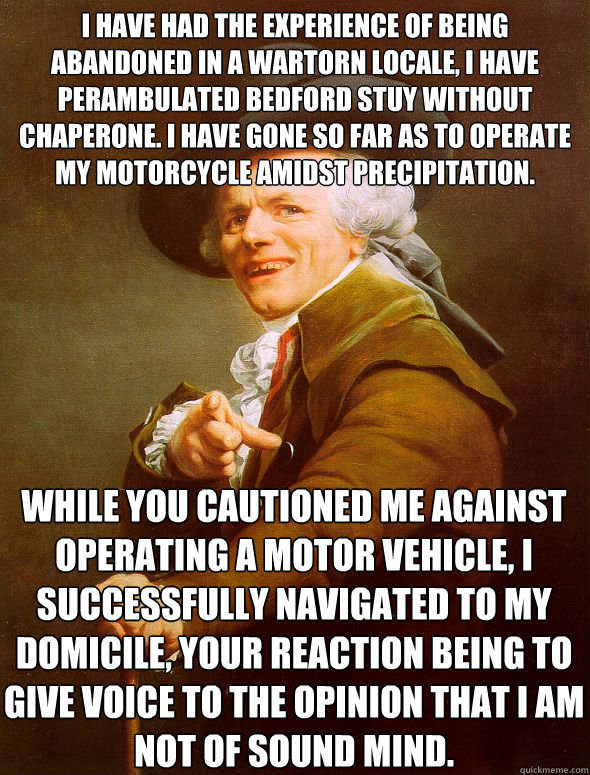 I HAVE HAD THE EXPERIENCE OF BEING ABANDONED IN A WARTORN LOCALE, I HAVE PERAMBULATED BEDFORD STUY WITHOUT CHAPERONE. I HAVE GONE SO FAR AS TO OPERATE MY MOTORCYCLE AMIDST PRECIPITATION.

WHILE YOU CAUTIONED ME AGAINST OPERATING A MOTOR VEHICLE, I SUCCESSFULLY NAVIGATED TO MY DOMICILE, YOUR REACTION BEING TO GIVE VOICE TO THE OPINION THAT I AM NOT OF SOUND MIND.

quickmeme.com